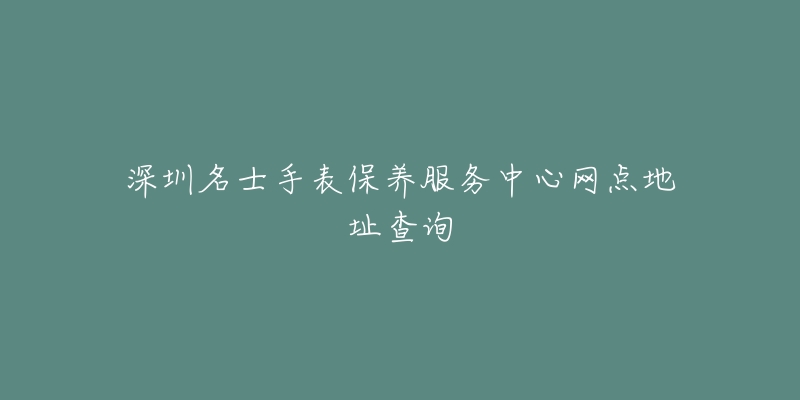 深圳名士手表保养服务中心网点地址查询